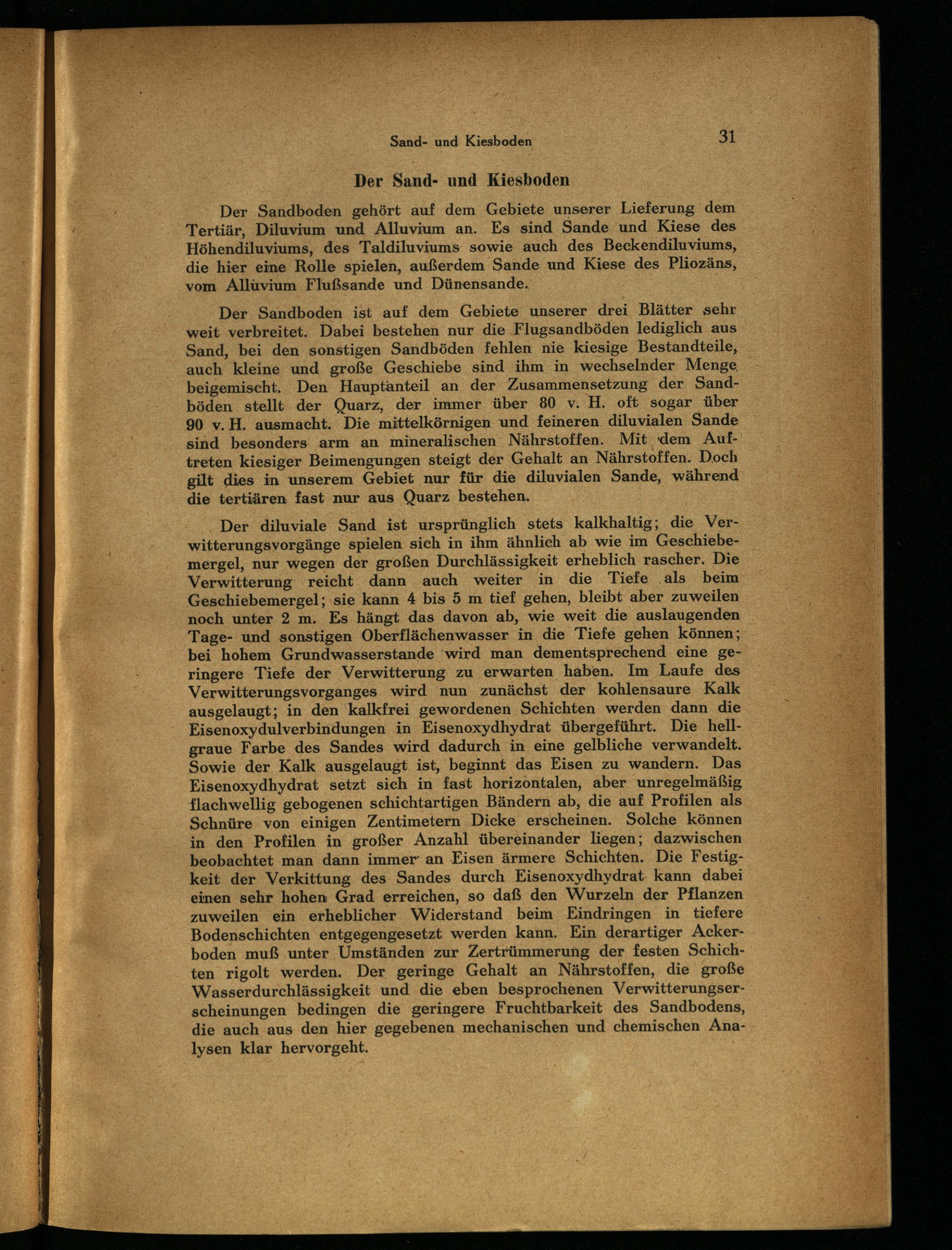 Sand- und Kiesboden 31

Der Sand- und Kiesboden

Der Sandboden gehört auf dem Gebiete unserer Lieferung dem Tertiär, Diluvium und Alluvium an. Es sind Sande und Kiese des Höhendiluviums, des Taldiluviums sowie auch des Beckendiluviums, die hier eine Rolle spielen, außerdem Sande und Kiese des Pliozäns, vom Alluvium Flußsande und Dünensande.

Der Sandboden ist auf dem Gebiete unserer drei Blätter sehr weit verbreitet. Dabei bestehen nur die Flugsandböden lediglich aus Sand, bei den sonstigen Sandböden fehlen nie kiesige Bestandteile, auch kleine und große Geschiebe sind ihm in wechselnder Menge beigemischt. Den Hauptanteil an der Zusammensetzung der Sandböden stellt der Quarz, der immer über 80 v. H. oft sogar über 90 v. H. ausmacht. Die mittelkörnigen und feineren diluvialen Sande sind besonders arm an mineralischen Nährstoffen. Mit dem Auftreten kiesiger Beimengungen steigt der Gehalt an Nährstoffen. Doch gilt dies in unserem Gebiet nur für die diluvialen Sande, während die tertiären fast nur aus Quarz bestehen.

Der diluviale Sand ist ursprünglich stets kalkhaltig; die Verwitterungsvorgänge spielen sich in ihm ähnlich ab wie im Geschiebemergel, nur wegen der großen Durchlässigkeit erheblich rascher. Die Verwitterung reicht dann auch weiter in die Tiefe als beim Geschiebemergel; sie kann 4 bis 5 m tief gehen, bleibt aber zuweilen noch unter 2 m. Es hängt das davon ab, wie weit die auslaugenden Tage- und sonstigen Oberflächenwasser in die Tiefe gehen können; bei hohem Grundwasserstande wird man dementsprechend eine geringere Tiefe der Verwitterung zu erwarten haben. Im Laufe des Verwitterungsvorganges wird nun zunächst der kohlensaure Kalk ausgelaugt; in den kalkfrei gewordenen Schichten werden dann die Eisenoxydulverbindungen in Eisenoxydhydrat übergeführt. Die hellgraue Farbe des Sandes wird dadurch in eine gelbliche verwandelt. Sowie der Kalk ausgelaugt ist, beginnt das Eisen zu wandern. Das Eisenoxydhydrat setzt sich in fast horizontalen, aber unregelmäßig flachwellig gebogenen schichtartigen Bändern ab, die auf Profilen als Schnüre von einigen Zentimetern Dicke erscheinen. Solche können in den Profilen in großer Anzahl übereinander liegen; dazwischen beobachtet man dann immer an Eisen ärmere Schichten. Die Festigkeit der Verkittung des Sandes durch Eisenoxydhydrat kann dabei einen sehr hohen Grad erreichen, so daß den Wurzeln der Pflanzen zuweilen ein erheblicher Widerstand beim Eindringen in tiefere Bodenschichten entgegengesetzt werden kann. Ein derartiger Ackerboden muß unter Umständen zur Zertrümmerung der festen Schichten rigolt werden. Der geringe Gehalt an Nährstoffen, die große Wasserdurchlässigkeit und die eben besprochenen Verwitterungserscheinungen bedingen die geringere Fruchtbarkeit des Sandbodens, die auch aus den hier gegebenen mechanischen und chemischen Analysen klar hervorgeht.